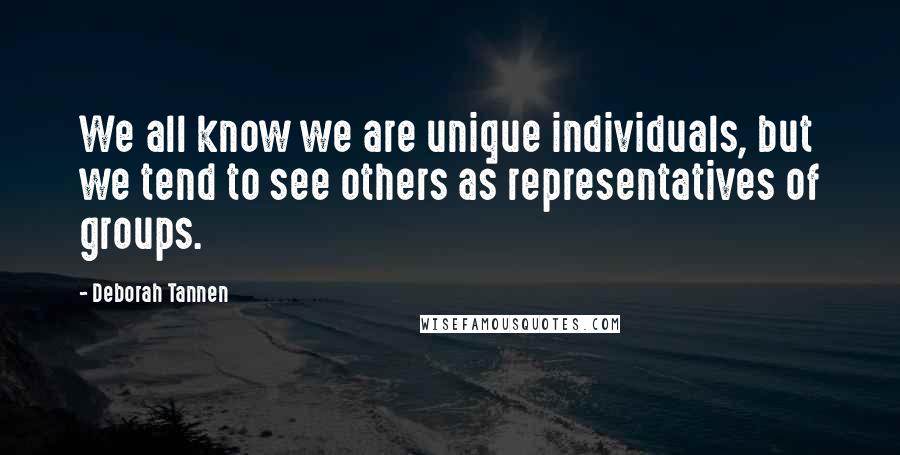 We all know we are unique individuals, but we tend to see others as representatives of groups.

- Deborah Tannen

WISEFAMOUSQUOTES.COM